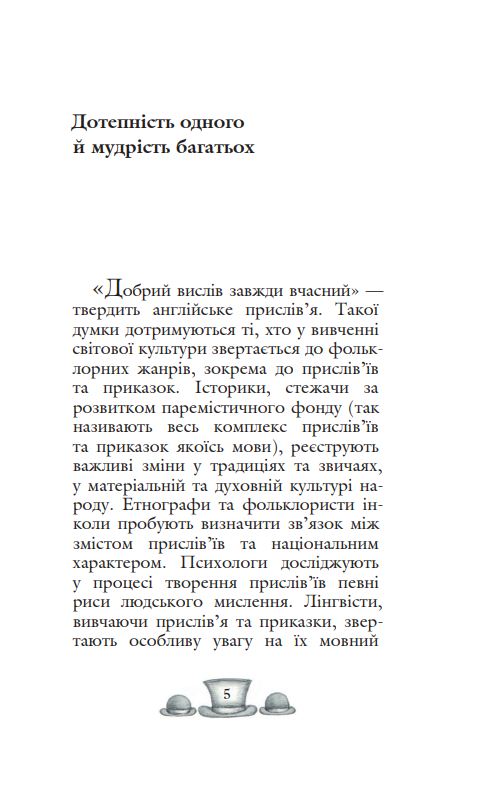 Дотепність одного й мудрість багатьох

«Добрий вислів завжди вчасний» — твердить англійське прислів'я. Такої думки дотримуються ті, хто у вивченні світової культури звертається до фольклорних жанрів, зокрема до прислів'їв та приказок. Історики, стежачи за розвитком паремістичного фонду (так називають весь комплекс прислів'їв та приказок якоїсь мови), реєструють важливі зміни у традиціях та звичаях, у матеріальній та духовній культурі народу. Етнографи та фольклористи інколи пробують визначити зв'язок між змістом прислів'їв та національним характером. Психологи досліджують у процесі творення прислів'їв певні риси людського мислення. Лінгвісти, вивчаючи прислів'я та приказки, звертають особливу увагу на їх мовний

5